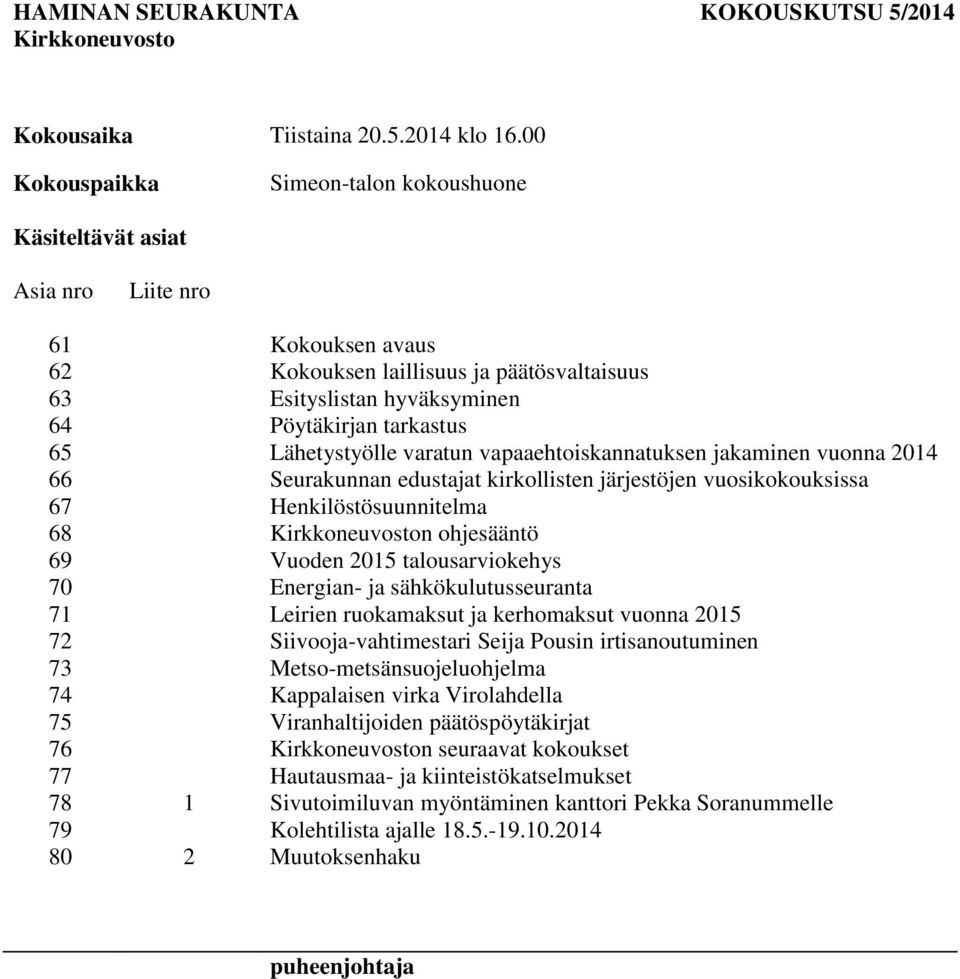 HAMINAN SEURAKUNTA KOKOUSKUTSU 5/2014
Kirkkoneuvosto

Kokousaika Tiistaina 20.5.2014 klo 16.00

Kokouspaikka Simeon-talon kokoushuone

Käsiteltävät asiat

| Asia nro | Liite nro | |
|---|---|---|
| 61 | | Kokouksen avaus |
| 62 | | Kokouksen laillisuus ja päätösvaltaisuus |
| 63 | | Esityslistan hyväksyminen |
| 64 | | Pöytäkirjan tarkastus |
| 65 | | Lähetystyölle varatun vapaaehtoiskannatuksen jakaminen vuonna 2014 |
| 66 | | Seurakunnan edustajat kirkollisten järjestöjen vuosikokouksissa |
| 67 | | Henkilöstösuunnitelma |
| 68 | | Kirkkoneuvoston ohjesääntö |
| 69 | | Vuoden 2015 talousarviokehys |
| 70 | | Energian- ja sähkökulutusseuranta |
| 71 | | Leirien ruokamaksut ja kerhomaksut vuonna 2015 |
| 72 | | Siivooja-vahtimestari Seija Pousin irtisanoutuminen |
| 73 | | Metso-metsänsuojeluohjelma |
| 74 | | Kappalaisen virka Virolahdella |
| 75 | | Viranhaltijoiden päätöspöytäkirjat |
| 76 | | Kirkkoneuvoston seuraavat kokoukset |
| 77 | | Hautausmaa- ja kiinteistökatselmukset |
| 78 | 1 | Sivutoimiluvan myöntäminen kanttori Pekka Soranummelle |
| 79 | | Kolehtilista ajalle 18.5.-19.10.2014 |
| 80 | 2 | Muutoksenhaku |

puheenjohtaja